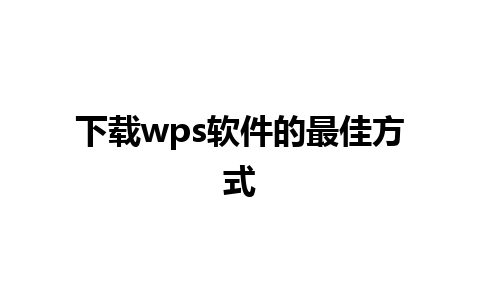 下载wps软件的最佳方式